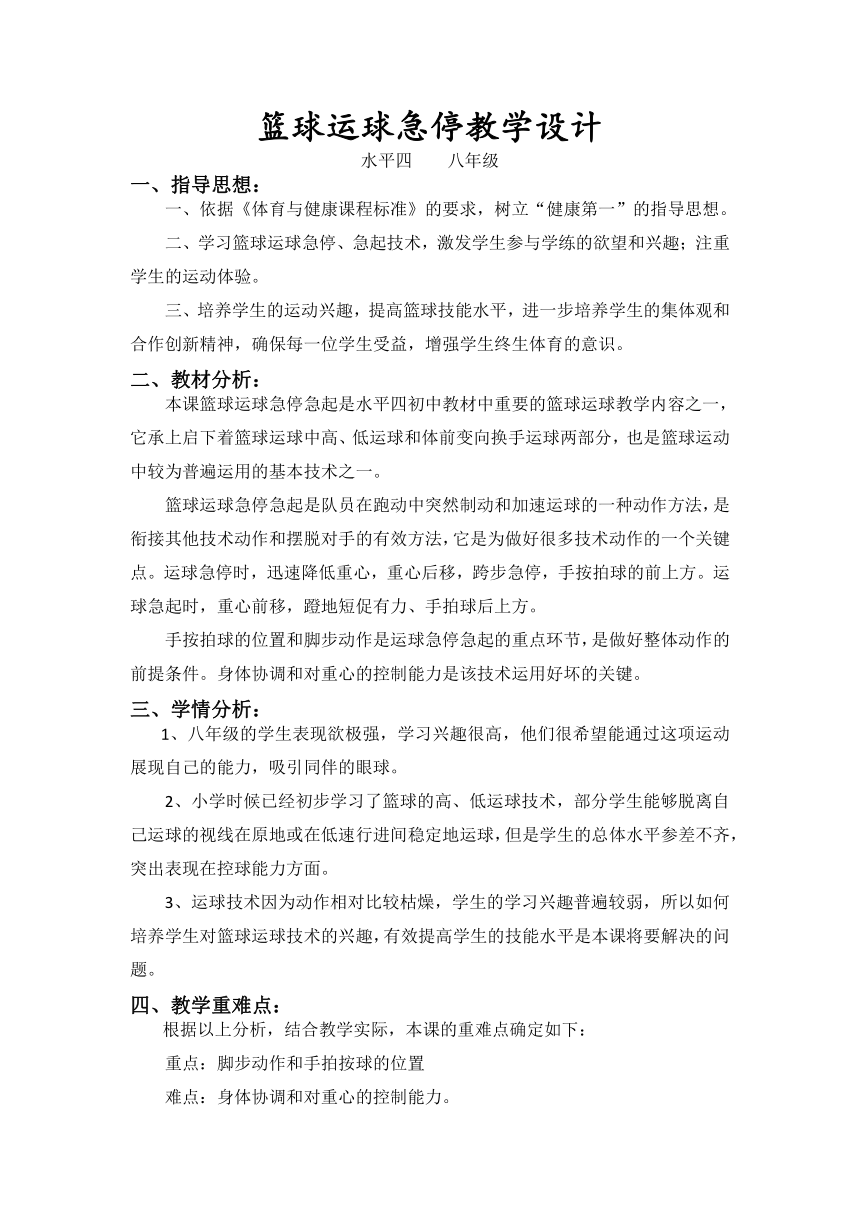 篮球运球急停教学设计

水平四　　八年级

一、指导思想：

一、依据《体育与健康课程标准》的要求，树立“健康第一”的指导思想。

二、学习篮球运球急停、急起技术，激发学生参与学练的欲望和兴趣；注重学生的运动体验。

三、培养学生的运动兴趣，提高篮球技能水平，进一步培养学生的集体观和合作创新精神，确保每一位学生受益，增强学生终生体育的意识。

二、教材分析：

本课篮球运球急停急起是水平四初中教材中重要的篮球运球教学内容之一，它承上启下着篮球运球中高、低运球和体前变向换手运球两部分，也是篮球运动中较为普遍运用的基本技术之一。

篮球运球急停急起是队员在跑动中突然制动和加速运球的一种动作方法，是衔接其他技术动作和摆脱对手的有效方法，它是为做好很多技术动作的一个关键点。运球急停时，迅速降低重心，重心后移，跨步急停，手按拍球的前上方。运球急起时，重心前移，蹬地短促有力、手拍球后上方。

手按拍球的位置和脚步动作是运球急停急起的重点环节，是做好整体动作的前提条件。身体协调和对重心的控制能力是该技术运用好坏的关键。

三、学情分析：

1、八年级的学生表现欲极强，学习兴趣很高，他们很希望能通过这项运动展现自己的能力，吸引同伴的眼球。

2、小学时候已经初步学习了篮球的高、低运球技术，部分学生能够脱离自己运球的视线在原地或在低速行进间稳定地运球，但是学生的总体水平参差不齐，突出表现在控球能力方面。

3、运球技术因为动作相对比较枯燥，学生的学习兴趣普遍较弱，所以如何培养学生对篮球运球技术的兴趣，有效提高学生的技能水平是本课将要解决的问题。

四、教学重难点：

根据以上分析，结合教学实际，本课的重难点确定如下：

重点：脚步动作和手拍按球的位置

难点：身体协调和对重心的控制能力。